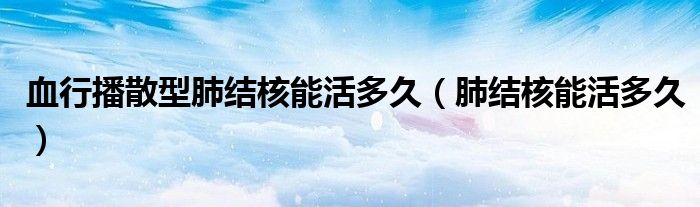 血行播散型肺结核能活多久（肺结核能活多久）